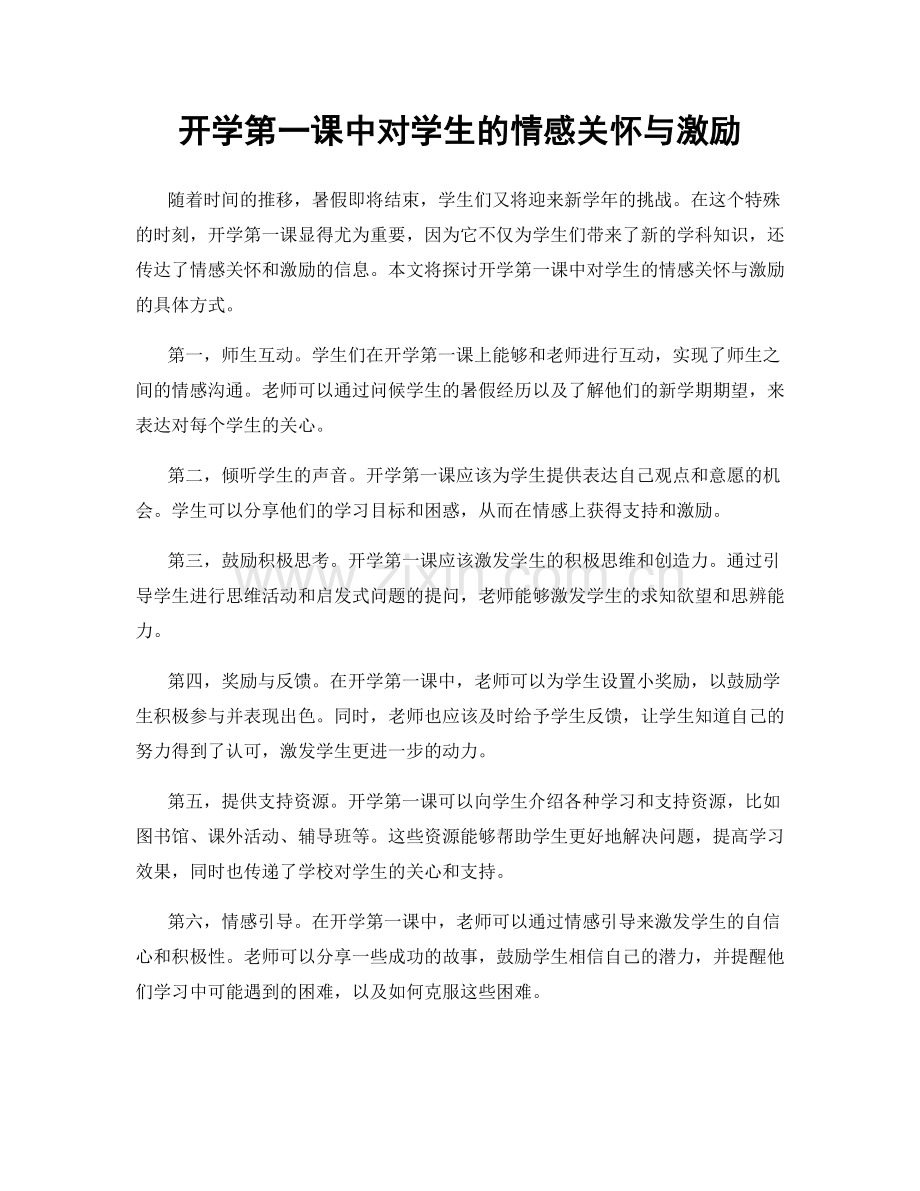 开学第一课中对学生的情感关怀与激励

随着时间的推移，暑假即将结束，学生们又将迎来新学年的挑战。在这个特殊的时刻，开学第一课显得尤为重要，因为它不仅为学生们带来了新的学科知识，还传达了情感关怀和激励的信息。本文将探讨开学第一课中对学生的情感关怀与激励的具体方式。

第一，师生互动。学生们在开学第一课上能够和老师进行互动，实现了师生之间的情感沟通。老师可以通过问候学生的暑假经历以及了解他们的新学期期望，来表达对每个学生的关心。

第二，倾听学生的声音。开学第一课应该为学生提供表达自己观点和意愿的机会。学生可以分享他们的学习目标和困惑，从而在情感上获得支持和激励。

第三，鼓励积极思考。开学第一课应该激发学生的积极思维和创造力。通过引导学生进行思维活动和启发式问题的提问，老师能够激发学生的求知欲望和思辨能力。

第四，奖励与反馈。在开学第一课中，老师可以为学生设置小奖励，以鼓励学生积极参与并表现出色。同时，老师也应该及时给予学生反馈，让学生知道自己的努力得到了认可，激发学生更进一步的动力。

第五，提供支持资源。开学第一课可以向学生介绍各种学习和支持资源，比如图书馆、课外活动、辅导班等。这些资源能够帮助学生更好地解决问题，提高学习效果，同时也传递了学校对学生的关心和支持。

第六，情感引导。在开学第一课中，老师可以通过情感引导来激发学生的自信心和积极性。老师可以分享一些成功的故事，鼓励学生相信自己的潜力，并提醒他们学习中可能遇到的困难，以及如何克服这些困难。

www.zixin.com.cn